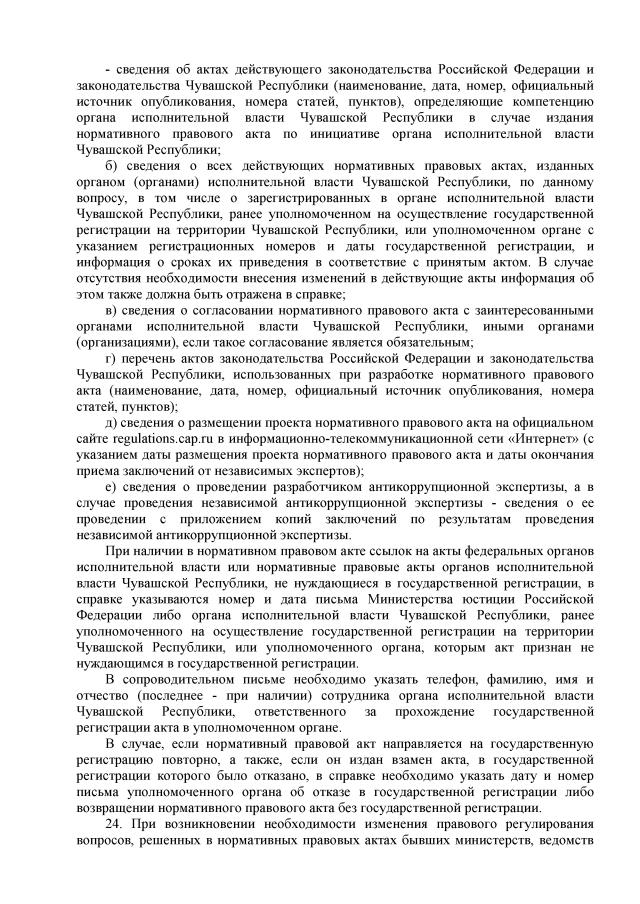 - сведения об актах действующего законодательства Российской Федерации и законодательства Чувашской Республики (наименование, дата, номер, официальный источник опубликования, номера статей, пунктов), определяющие компетенцию органа исполнительной власти Чувашской Республики в случае издания нормативного правового акта по инициативе органа исполнительной власти Чувашской Республики;

б) сведения о всех действующих нормативных правовых актах, изданных органом (органами) исполнительной власти Чувашской Республики, по данному вопросу, в том числе о зарегистрированных в органе исполнительной власти Чувашской Республики, ранее уполномоченном на осуществление государственной регистрации на территории Чувашской Республики, или уполномоченном органе с указанием регистрационных номеров и даты государственной регистрации, и информация о сроках их приведения в соответствие с принятым актом. В случае отсутствия необходимости внесения изменений в действующие акты информация об этом также должна быть отражена в справке;

в) сведения о согласовании нормативного правового акта с заинтересованными органами исполнительной власти Чувашской Республики, иными органами (организациями), если такое согласование является обязательным;

г) перечень актов законодательства Российской Федерации и законодательства Чувашской Республики, использованных при разработке нормативного правового акта (наименование, дата, номер, официальный источник опубликования, номера статей, пунктов);

д) сведения о размещении проекта нормативного правового акта на официальном сайте regulations.cap.ru в информационно-телекоммуникационной сети «Интернет» (с указанием даты размещения проекта нормативного правового акта и даты окончания приема заключений от независимых экспертов);

е) сведения о проведении разработчиком антикоррупционной экспертизы, а в случае проведения независимой антикоррупционной экспертизы - сведения о ее проведении с приложением копий заключений по результатам проведения независимой антикоррупционной экспертизы.

При наличии в нормативном правовом акте ссылок на акты федеральных органов исполнительной власти или нормативные правовые акты органов исполнительной власти Чувашской Республики, не нуждающиеся в государственной регистрации, в справке указываются номер и дата письма Министерства юстиции Российской Федерации либо органа исполнительной власти Чувашской Республики, ранее уполномоченного на осуществление государственной регистрации на территории Чувашской Республики, или уполномоченного органа, которым акт признан не нуждающимся в государственной регистрации.

В сопроводительном письме необходимо указать телефон, фамилию, имя и отчество (последнее - при наличии) сотрудника органа исполнительной власти Чувашской Республики, ответственного за прохождение государственной регистрации акта в уполномоченном органе.

В случае, если нормативный правовой акт направляется на государственную регистрацию повторно, а также, если он издан взамен акта, в государственной регистрации которого было отказано, в справке необходимо указать дату и номер письма уполномоченного органа об отказе в государственной регистрации либо возвращении нормативного правового акта без государственной регистрации.

24. При возникновении необходимости изменения правового регулирования вопросов, решенных в нормативных правовых актах бывших министерств, ведомств